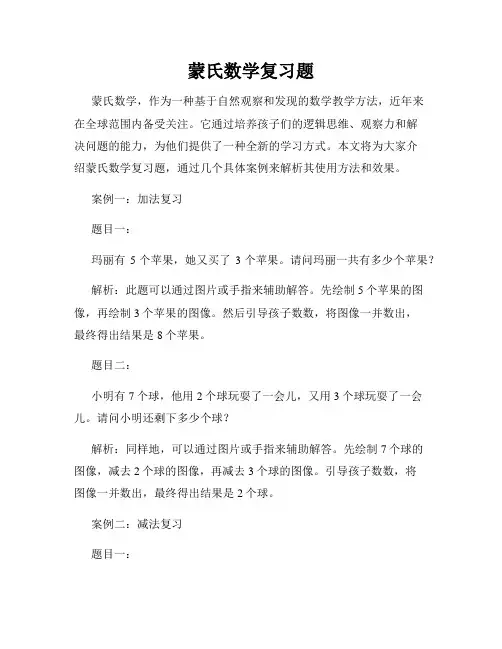 蒙氏数学复习题

蒙氏数学，作为一种基于自然观察和发现的数学教学方法，近年来在全球范围内备受关注。它通过培养孩子们的逻辑思维、观察力和解决问题的能力，为他们提供了一种全新的学习方式。本文将为大家介绍蒙氏数学复习题，通过几个具体案例来解析其使用方法和效果。

案例一：加法复习

题目一：

玛丽有 5 个苹果，她又买了 3 个苹果。请问玛丽一共有多少个苹果？

解析：此题可以通过图片或手指来辅助解答。先绘制 5 个苹果的图像，再绘制 3 个苹果的图像。然后引导孩子数数，将图像一并数出，最终得出结果是 8 个苹果。

题目二：

小明有 7 个球，他用 2 个球玩耍了一会儿，又用 3 个球玩耍了一会儿。请问小明还剩下多少个球？

解析：同样地，可以通过图片或手指来辅助解答。先绘制 7 个球的图像，减去 2 个球的图像，再减去 3 个球的图像。引导孩子数数，将图像一并数出，最终得出结果是 2 个球。

案例二：减法复习

题目一：